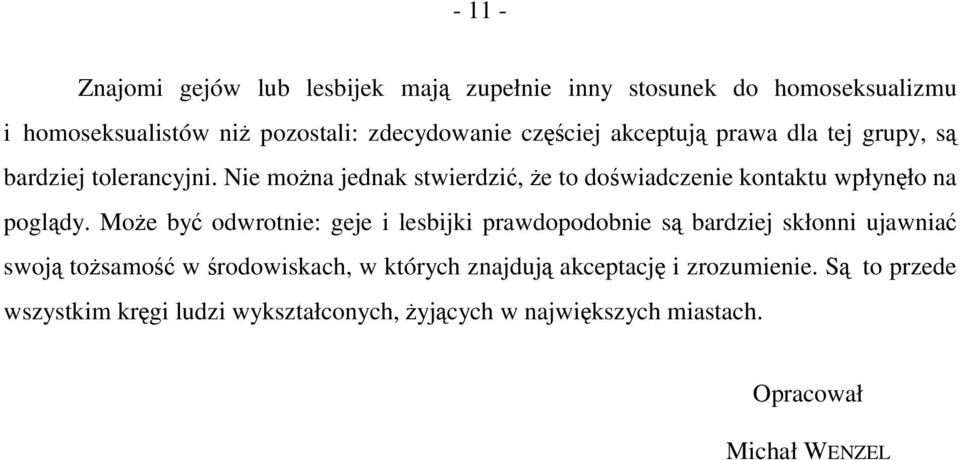 - 11 -

Znajomi gejów lub lesbijek mają zupełnie inny stosunek do homoseksualizmu i homoseksualistów niż pozostali: zdecydowanie częściej akceptują prawa dla tej grupy, są bardziej tolerancyjni. Nie można jednak stwierdzić, że to doświadczenie kontaktu wpłynęło na poglądy. Może być odwrotnie: geje i lesbijki prawdopodobnie są bardziej skłonni ujawniać swoją tożsamość w środowiskach, w których znajdują akceptację i zrozumienie. Są to przede wszystkim kręgi ludzi wykształconych, żyjących w największych miastach.

Opracował

Michał WENZEL